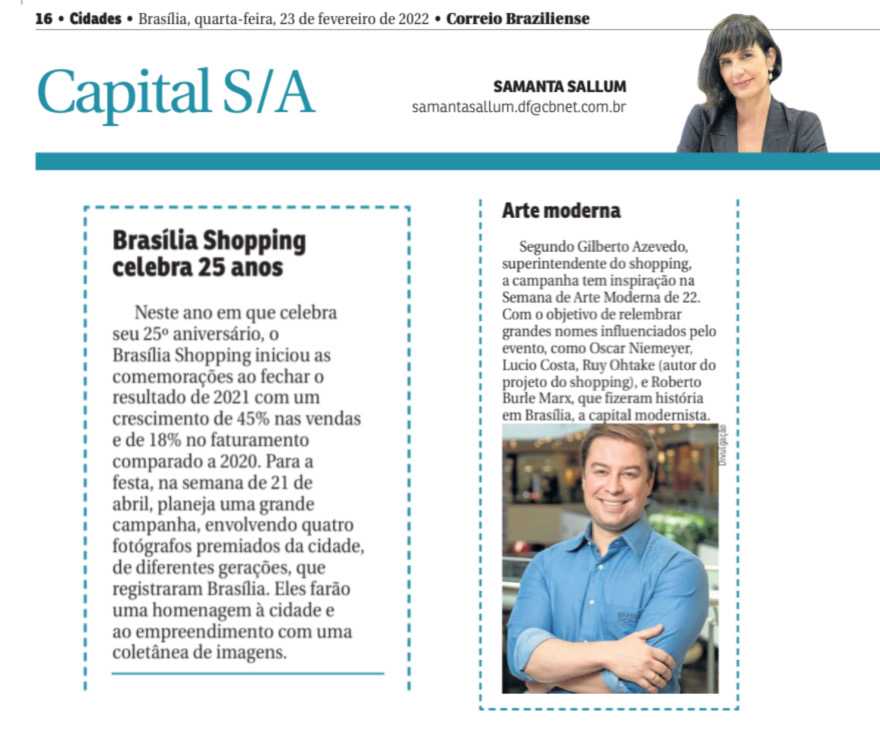 16 • Cidades • Brasília, quarta-feira, 23 de fevereiro de 2022 • Correio Braziliense

Capital S/A

SAMANTA SALLUM
samantasallum.df@cbnet.com.br

Brasília Shopping celebra 25 anos

Neste ano em que celebra seu 25º aniversário, o Brasília Shopping iniciou as comemorações ao fechar o resultado de 2021 com um crescimento de 45% nas vendas e de 18% no faturamento comparado a 2020. Para a festa, na semana de 21 de abril, planeja uma grande campanha, envolvendo quatro fotógrafos premiados da cidade, de diferentes gerações, que registraram Brasília. Eles farão uma homenagem à cidade e ao empreendimento com uma coletânea de imagens.

Arte moderna

Segundo Gilberto Azevedo, superintendente do shopping, a campanha tem inspiração na Semana de Arte Moderna de 22. Com o objetivo de relembrar grandes nomes influenciados pelo evento, como Oscar Niemeyer, Lucio Costa, Ruy Ohtake (autor do projeto do shopping), e Roberto Burle Marx, que fizeram história em Brasília, a capital modernista.

Divulgação